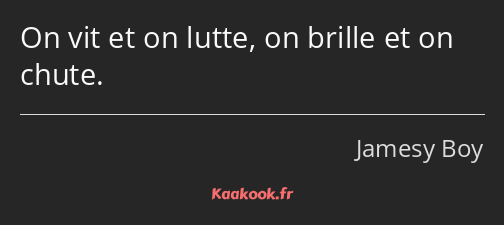 On vit et on lutte, on brille et on chute.

Jamesy Boy

Kaakook.fr